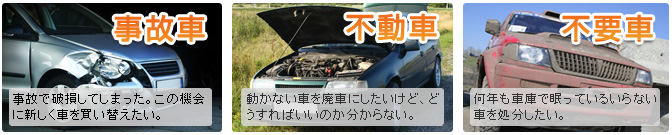 事故車

事故で破損してしまった。この機会に新しく車を買い替えたい。

不動車

動かない車を廃車にしたいけど、どうすればいいのか分からない。

不要車

何年も車庫で眠っているいらない車を処分したい。